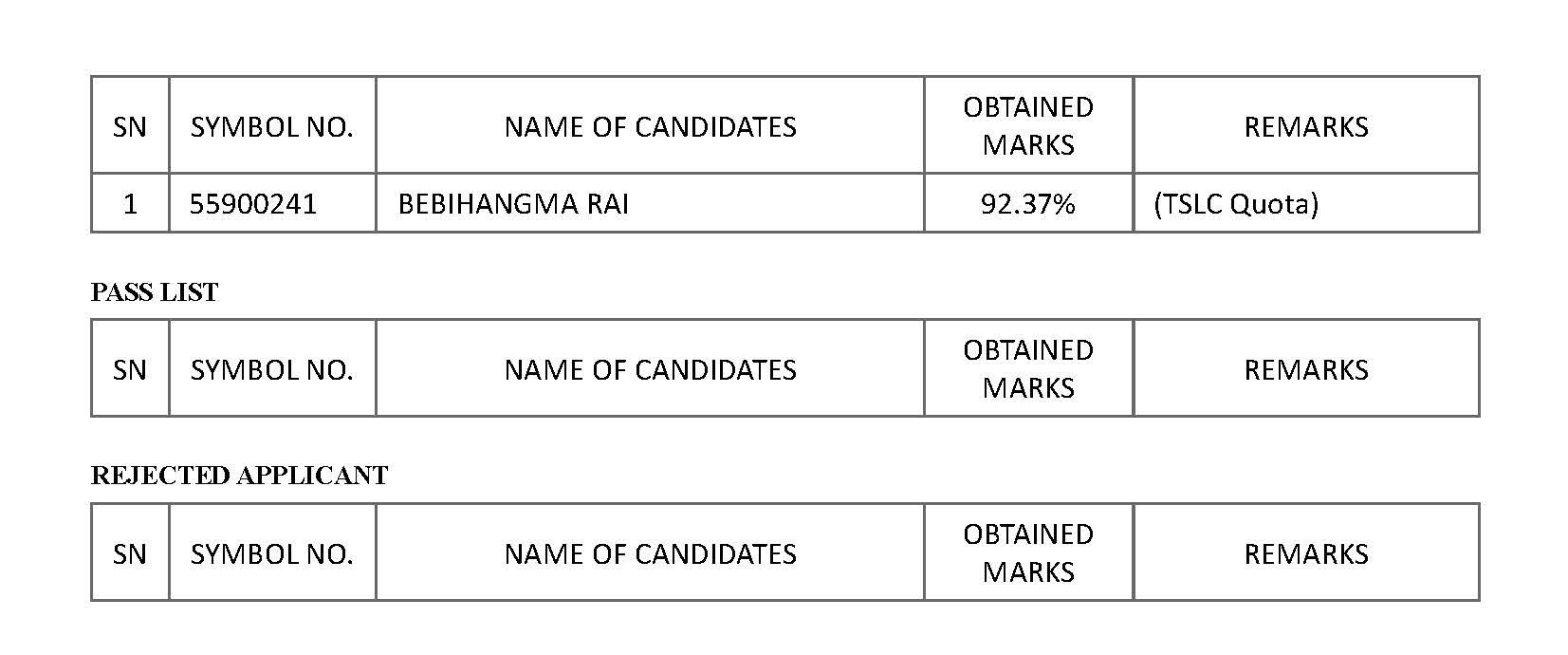 | SN | SYMBOL NO. | NAME OF CANDIDATES | OBTAINED MARKS | REMARKS |
|---|---|---|---|---|
| 1 | 55900241 | BEBIHANGMA RAI | 92.37% | (TSLC Quota) |

PASS LIST

| SN | SYMBOL NO. | NAME OF CANDIDATES | OBTAINED MARKS | REMARKS |
|---|---|---|---|---|

REJECTED APPLICANT

| SN | SYMBOL NO. | NAME OF CANDIDATES | OBTAINED MARKS | REMARKS |
|---|---|---|---|---|